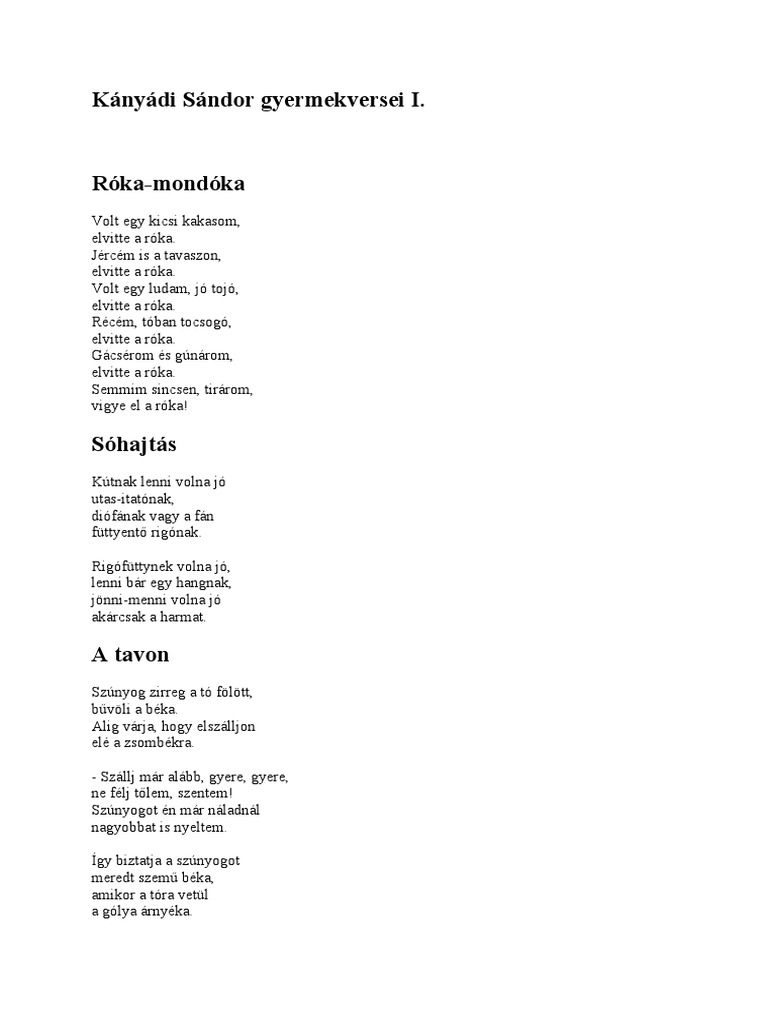 Kányádi Sándor gyermekversei I.

Róka-mondóka

Volt egy kicsi kakasom,
elvitte a róka.
Jércém is a tavaszon,
elvitte a róka.
Volt egy ludam, jó tojó,
elvitte a róka.
Récém, tóban tocsogó,
elvitte a róka.
Gácsérom és gúnárom,
elvitte a róka.
Semmim sincsen, tirárom,
vigye el a róka!

Sóhajtás

Kútnak lenni volna jó
utas-itatónak,
diófának vagy a fán
füttyentő rigónak.

Rigófüttynek volna jó,
lenni bár egy hangnak,
jönni-menni volna jó
akárcsak a harmat.

A tavon

Szúnyog zirreg a tó fölött,
bűvöli a béka.
Alig várja, hogy elszálljon
elé a zsombékra.

- Szállj már alább, gyere, gyere,
ne félj tőlem, szentem!
Szúnyogot én már náladnál
nagyobbat is nyeltem.

Így biztatja a szúnyogot
meredt szemű béka,
amikor a tóra vetül
a gólya árnyéka.